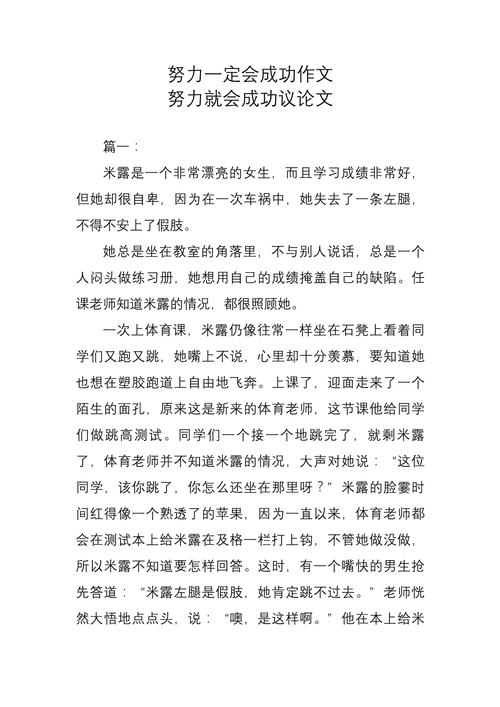 努力一定会成功作文
努力就会成功议论文

篇一：

米露是一个非常漂亮的女生，而且学习成绩非常好，但她却很自卑，因为在一次车祸中，她失去了一条左腿，不得不安上了假肢。

她总是坐在教室的角落里，不与别人说话，总是一个人闷头做练习册，她想用自己的成绩掩盖自己的缺陷。任课老师知道米露的情况，都很照顾她。

一次上体育课，米露仍像往常一样坐在石凳上看着同学们又跑又跳，她嘴上不说，心里却十分羡慕，要知道她也想在塑胶跑道上自由地飞奔。上课了，迎面走来了一个陌生的面孔，原来这是新来的体育老师，这节课他给同学们做跳高测试。同学们一个接一个地跳完了，就剩米露了，体育老师并不知道米露的情况，大声对她说：“这位同学，该你跳了，你怎么还坐在那里呀？”米露的脸霎时间红得像一个熟透了的苹果，因为一直以来，体育老师都会在测试本上给米露在及格一栏打上钩，不管她做没做，所以米露不知道要怎样回答。这时，有一个嘴快的男生抢先答道：“米露左腿是假肢，她肯定跳不过去。”老师恍然大悟地点点头，说：“噢，是这样啊。”他在本上给米